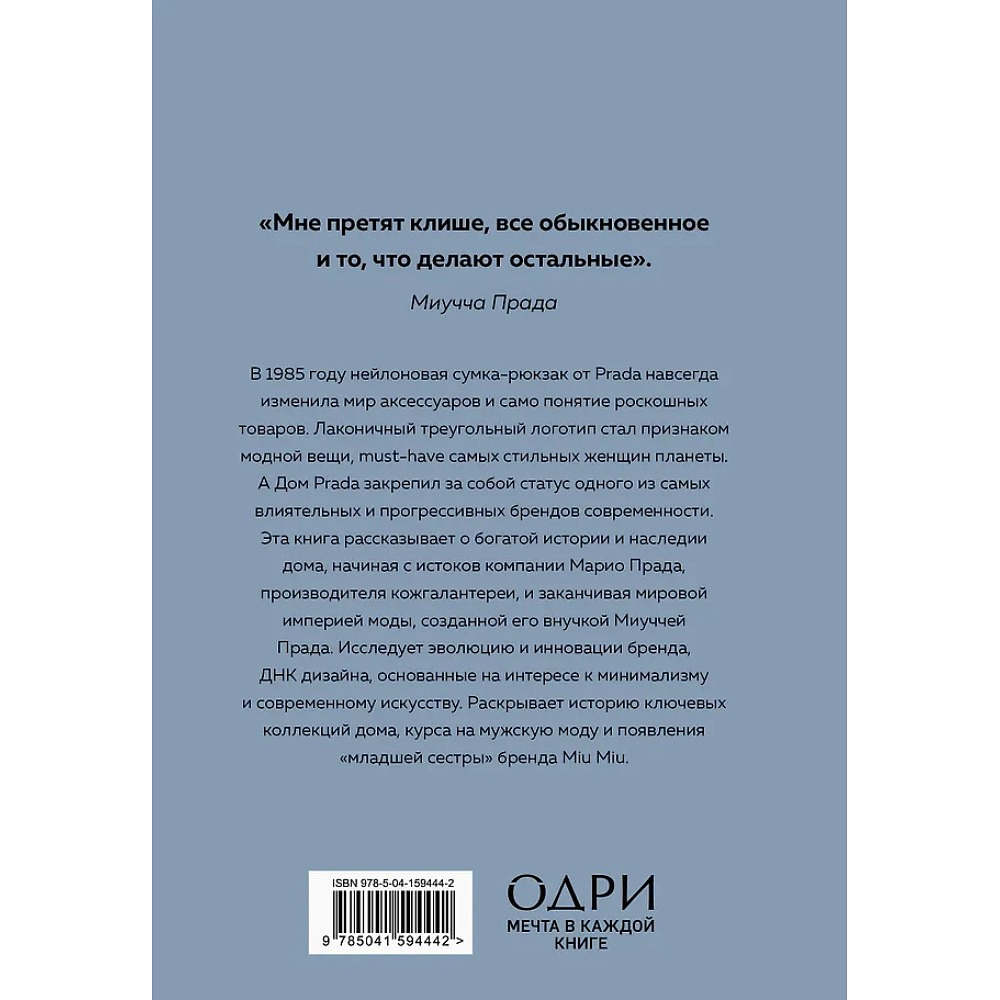 «Мне претят клише, все обыкновенное и то, что делают остальные».

Миучча Прада

В 1985 году нейлоновая сумка-рюкзак от Prada навсегда изменила мир аксессуаров и само понятие роскошных товаров. Лаконичный треугольный логотип стал признаком модной вещи, must-have самых стильных женщин планеты. А Дом Prada закрепил за собой статус одного из самых влиятельных и прогрессивных брендов современности. Эта книга рассказывает о богатой истории и наследии дома, начиная с истоков компании Марио Прада, производителя кожгалантереи, и заканчивая мировой империей моды, созданной его внучкой Миуччей Прада. Исследует эволюцию и инновации бренда, ДНК дизайна, основанные на интересе к минимализму и современному искусству. Раскрывает историю ключевых коллекций дома, курса на мужскую моду и появления «младшей сестры» бренда Miu Miu.

ISBN 978-5-04-159444-2

9 785041 594442 >

ОДРИ
МЕЧТА В КАЖДОЙ КНИГЕ